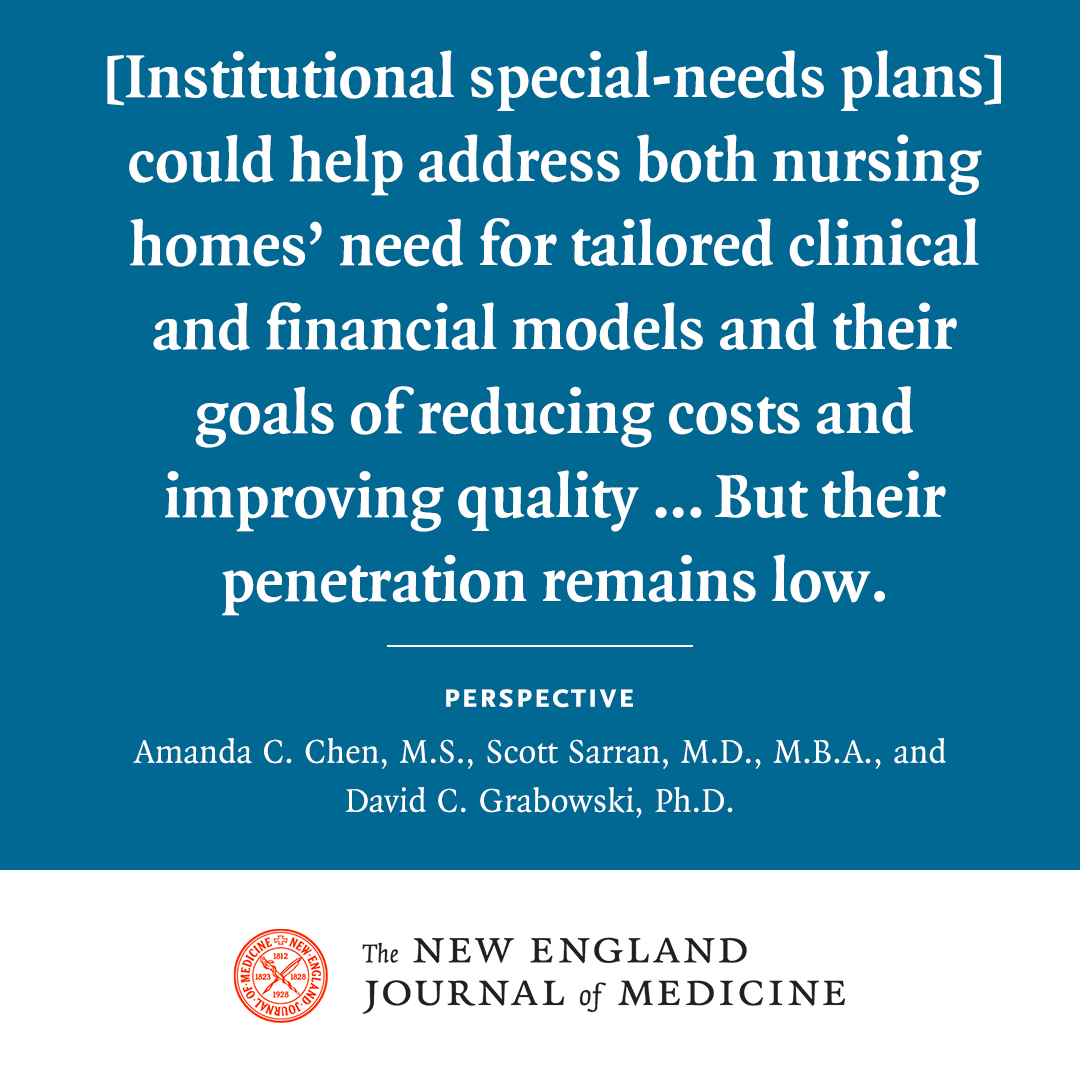 [Institutional special-needs plans] could help address both nursing homes' need for tailored clinical and financial models and their goals of reducing costs and improving quality ... But their penetration remains low.

PERSPECTIVE

Amanda C. Chen, M.S., Scott Sarran, M.D., M.B.A., and David C. Grabowski, Ph.D.

NEW ENGLAND JOURNAL OF MEDICINE 1812 1823 1828 1928

The NEW ENGLAND JOURNAL of MEDICINE